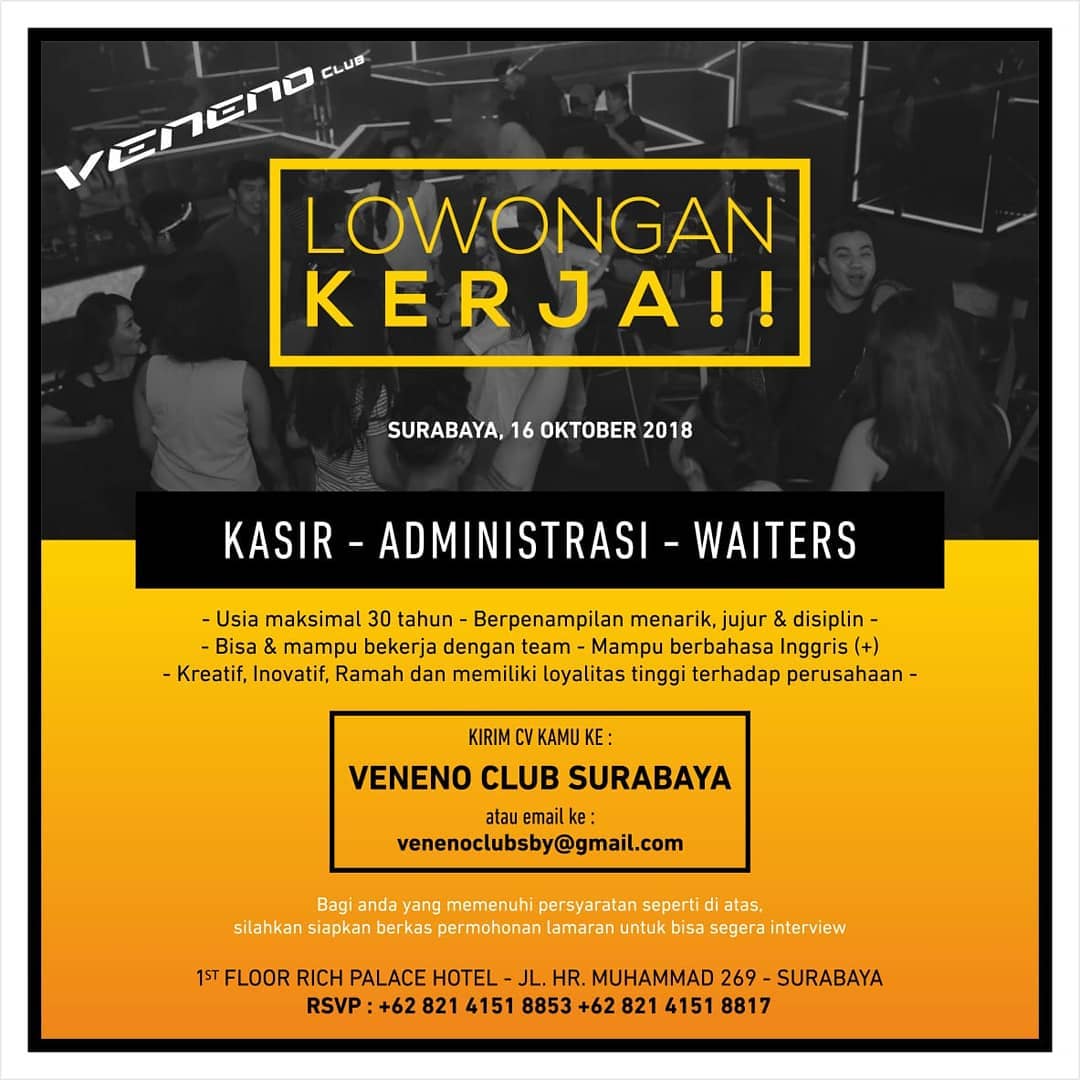 VENENO CLUB

LOWONGAN
KERJA!!

SURABAYA, 16 OKTOBER 2018

KASIR - ADMINISTRASI - WAITERS

- Usia maksimal 30 tahun - Berpenampilan menarik, jujur & disiplin -
- Bisa & mampu bekerja dengan team - Mampu berbahasa Inggris (+)
- Kreatif, Inovatif, Ramah dan memiliki loyalitas tinggi terhadap perusahaan -

KIRIM CV KAMU KE :
VENENO CLUB SURABAYA
atau email ke :
venenoclubsby@gmail.com

Bagi anda yang memenuhi persyaratan seperti di atas, silahkan siapkan berkas permohonan lamaran untuk bisa segera interview

1ST FLOOR RICH PALACE HOTEL - JL. HR. MUHAMMAD 269 - SURABAYA
RSVP : +62 821 4151 8853 +62 821 4151 8817